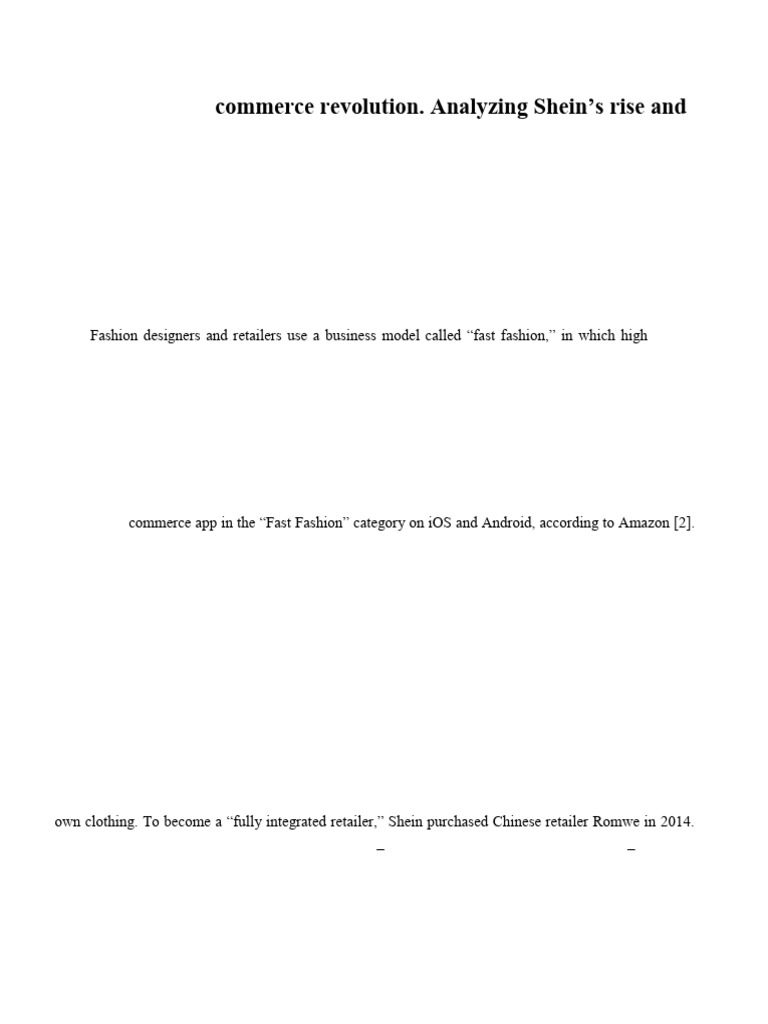 commerce revolution. Analyzing Shein’s rise and

Fashion designers and retailers use a business model called “fast fashion,” in which high

commerce app in the “Fast Fashion” category on iOS and Android, according to Amazon [2].

own clothing. To become a “fully integrated retailer,” Shein purchased Chinese retailer Romwe in 2014.

–  –